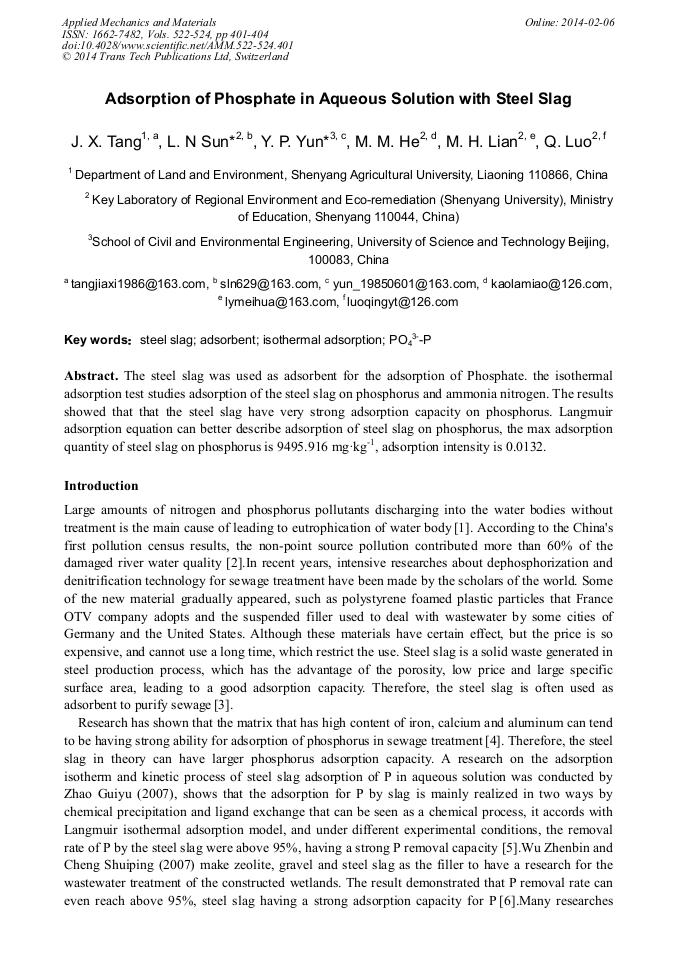 Applied Mechanics and Materials
ISSN: 1662-7482, Vols. 522-524, pp 401-404
doi:10.4028/www.scientific.net/AMM.522-524.401
© 2014 Trans Tech Publications Ltd, Switzerland

Online: 2014-02-06

Adsorption of Phosphate in Aqueous Solution with Steel Slag

J. X. Tang$^{1, a}$, L. N Sun*$^{2, b}$, Y. P. Yun*$^{3, c}$, M. M. He$^{2, d}$, M. H. Lian$^{2, e}$, Q. Luo$^{2, f}$

$^{1}$ Department of Land and Environment, Shenyang Agricultural University, Liaoning 110866, China

$^{2}$ Key Laboratory of Regional Environment and Eco-remediation (Shenyang University), Ministry of Education, Shenyang 110044, China)

$^{3}$School of Civil and Environmental Engineering, University of Science and Technology Beijing, 100083, China

$^{a}$ tangjiaxi1986@163.com, $^{b}$ sln629@163.com, $^{c}$ yun_19850601@163.com, $^{d}$ kaolamiao@126.com, $^{e}$ lymeihua@163.com, $^{f}$ luoqingyt@126.com

Key words: steel slag; adsorbent; isothermal adsorption; $PO_4^{3-}$-P

Abstract. The steel slag was used as adsorbent for the adsorption of Phosphate. the isothermal adsorption test studies adsorption of the steel slag on phosphorus and ammonia nitrogen. The results showed that that the steel slag have very strong adsorption capacity on phosphorus. Langmuir adsorption equation can better describe adsorption of steel slag on phosphorus, the max adsorption quantity of steel slag on phosphorus is 9495.916 mg·kg$^{-1}$, adsorption intensity is 0.0132.

Introduction

Large amounts of nitrogen and phosphorus pollutants discharging into the water bodies without treatment is the main cause of leading to eutrophication of water body [1]. According to the China's first pollution census results, the non-point source pollution contributed more than 60% of the damaged river water quality [2].In recent years, intensive researches about dephosphorization and denitrification technology for sewage treatment have been made by the scholars of the world. Some of the new material gradually appeared, such as polystyrene foamed plastic particles that France OTV company adopts and the suspended filler used to deal with wastewater by some cities of Germany and the United States. Although these materials have certain effect, but the price is so expensive, and cannot use a long time, which restrict the use. Steel slag is a solid waste generated in steel production process, which has the advantage of the porosity, low price and large specific surface area, leading to a good adsorption capacity. Therefore, the steel slag is often used as adsorbent to purify sewage [3].

Research has shown that the matrix that has high content of iron, calcium and aluminum can tend to be having strong ability for adsorption of phosphorus in sewage treatment [4]. Therefore, the steel slag in theory can have larger phosphorus adsorption capacity. A research on the adsorption isotherm and kinetic process of steel slag adsorption of P in aqueous solution was conducted by Zhao Guiyu (2007), shows that the adsorption for P by slag is mainly realized in two ways by chemical precipitation and ligand exchange that can be seen as a chemical process, it accords with Langmuir isothermal adsorption model, and under different experimental conditions, the removal rate of P by the steel slag were above 95%, having a strong P removal capacity [5].Wu Zhenbin and Cheng Shuiping (2007) make zeolite, gravel and steel slag as the filler to have a research for the wastewater treatment of the constructed wetlands. The result demonstrated that P removal rate can even reach above 95%, steel slag having a strong adsorption capacity for P [6].Many researches